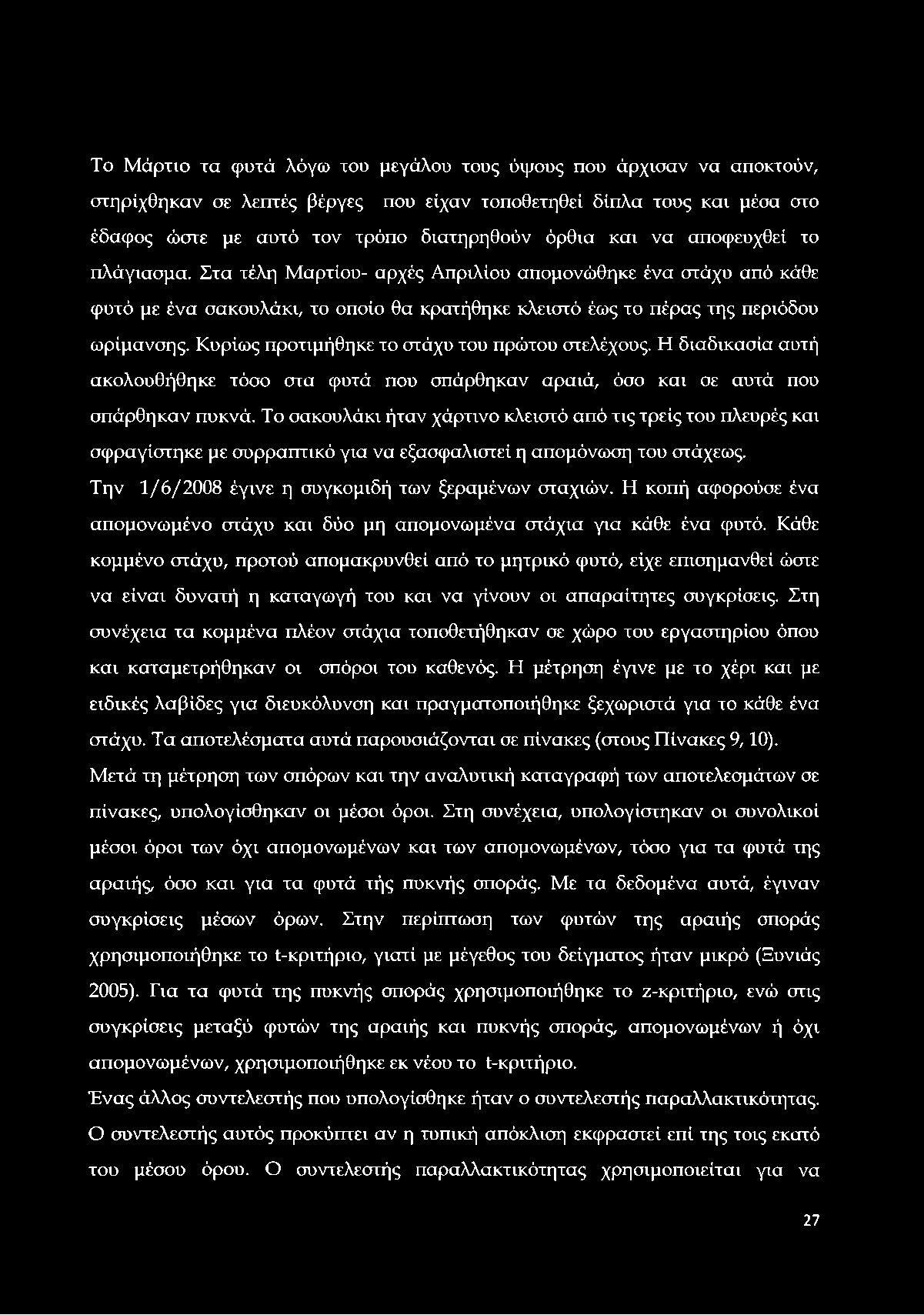 Το Μάρτιο τα φυτά λόγω του μεγάλου τους ύψους που άρχισαν να αποκτούν, στηρίχθηκαν σε λεπτές βέργες που είχαν τοποθετηθεί δίπλα τους και μέσα στο έδαφος ώστε με αυτό τον τρόπο διατηρηθούν όρθια και να αποφευχθεί το πλάγιασμα. Στα τέλη Μαρτίου- αρχές Απριλίου απομονώθηκε ένα στάχυ από κάθε φυτό με ένα σακουλάκι, το οποίο θα κρατήθηκε κλειστό έως το πέρας της περιόδου ωρίμανσης. Κυρίως προτιμήθηκε το στάχυ του πρώτου στελέχους. Η διαδικασία αυτή ακολουθήθηκε τόσο στα φυτά που σπάρθηκαν αραιά, όσο και σε αυτά που σπάρθηκαν πυκνά. Το σακουλάκι ήταν χάρτινο κλειστό από τις τρείς του πλευρές και σφραγίστηκε με συρραπτικό για να εξασφαλιστεί η απομόνωση του στάχεως.

Την 1/6/2008 έγινε η συγκομιδή των ξεραμένων σταχιών. Η κοπή αφορούσε ένα απομονωμένο στάχυ και δύο μη απομονωμένα στάχια για κάθε ένα φυτό. Κάθε κομμένο στάχυ, προτού απομακρυνθεί από το μητρικό φυτό, είχε επισημανθεί ώστε να είναι δυνατή η καταγωγή του και να γίνουν οι απαραίτητες συγκρίσεις. Στη συνέχεια τα κομμένα πλέον στάχια τοποθετήθηκαν σε χώρο του εργαστηρίου όπου και καταμετρήθηκαν οι σπόροι του καθενός. Η μέτρηση έγινε με το χέρι και με ειδικές λαβίδες για διευκόλυνση και πραγματοποιήθηκε ξεχωριστά για το κάθε ένα στάχυ. Τα αποτελέσματα αυτά παρουσιάζονται σε πίνακες (στους Πίνακες 9, 10).

Μετά τη μέτρηση των σπόρων και την αναλυτική καταγραφή των αποτελεσμάτων σε πίνακες, υπολογίσθηκαν οι μέσοι όροι. Στη συνέχεια, υπολογίστηκαν οι συνολικοί μέσοι όροι των όχι απομονωμένων και των απομονωμένων, τόσο για τα φυτά της αραιής, όσο και για τα φυτά τής πυκνής σποράς. Με τα δεδομένα αυτά, έγιναν συγκρίσεις μέσων όρων. Στην περίπτωση των φυτών της αραιής σποράς χρησιμοποιήθηκε το t-κριτήριο, γιατί με μέγεθος του δείγματος ήταν μικρό (Ξυνιάς 2005). Για τα φυτά της πυκνής σποράς χρησιμοποιήθηκε το z-κριτήριο, ενώ στις συγκρίσεις μεταξύ φυτών της αραιής και πυκνής σποράς, απομονωμένων ή όχι απομονωμένων, χρησιμοποιήθηκε εκ νέου το t-κριτήριο.

Ένας άλλος συντελεστής που υπολογίσθηκε ήταν ο συντελεστής παραλλακτικότητας. Ο συντελεστής αυτός προκύπτει αν η τυπική απόκλιση εκφραστεί επί της τοις εκατό του μέσου όρου. Ο συντελεστής παραλλακτικότητας χρησιμοποιείται για να

27